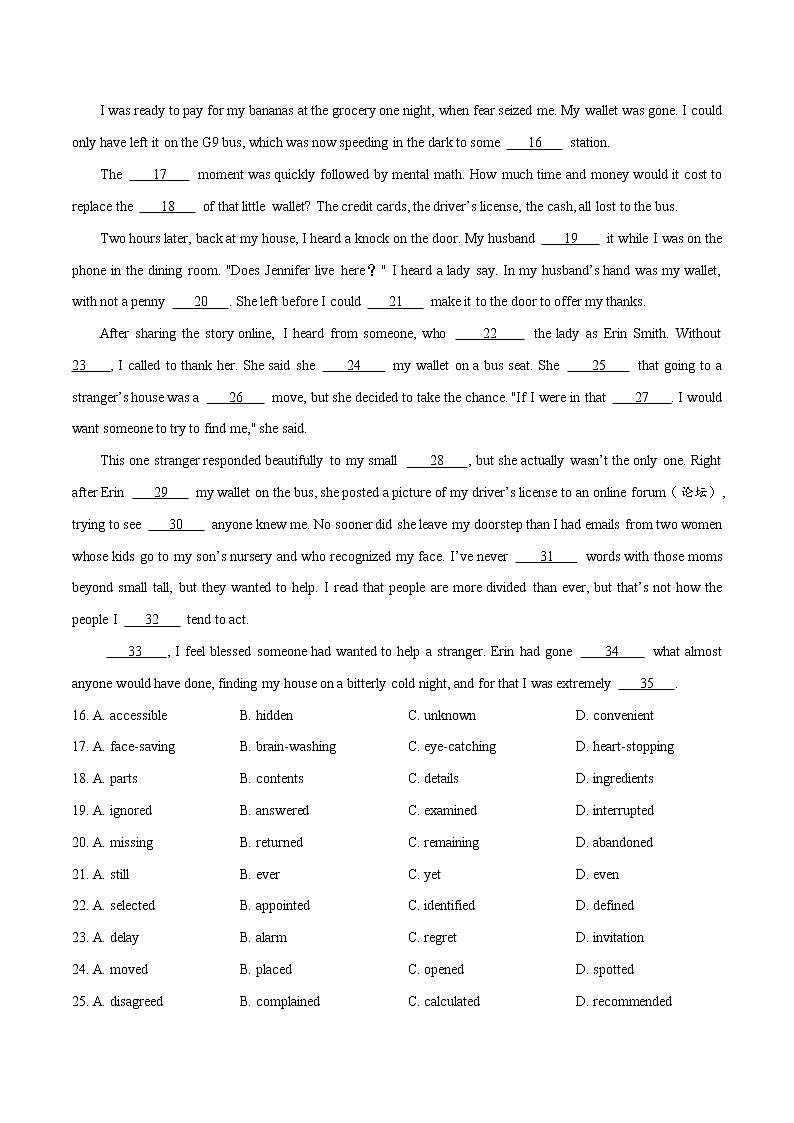 I was ready to pay for my bananas at the grocery one night, when fear seized me. My wallet was gone. I could only have left it on the G9 bus, which was now speeding in the dark to some ___16___ station.

The ___17___ moment was quickly followed by mental math. How much time and money would it cost to replace the ___18___ of that little wallet? The credit cards, the driver's license, the cash, all lost to the bus.

Two hours later, back at my house, I heard a knock on the door. My husband ___19___ it while I was on the phone in the dining room. "Does Jennifer live here？" I heard a lady say. In my husband's hand was my wallet, with not a penny ___20___. She left before I could ___21___ make it to the door to offer my thanks.

After sharing the story online, I heard from someone, who ___22___ the lady as Erin Smith. Without ___23___, I called to thank her. She said she ___24___ my wallet on a bus seat. She ___25___ that going to a stranger's house was a ___26___ move, but she decided to take the chance. "If I were in that ___27___. I would want someone to try to find me," she said.

This one stranger responded beautifully to my small ___28___, but she actually wasn't the only one. Right after Erin ___29___ my wallet on the bus, she posted a picture of my driver's license to an online forum（论坛）, trying to see ___30___ anyone knew me. No sooner did she leave my doorstep than I had emails from two women whose kids go to my son's nursery and who recognized my face. I've never ___31___ words with those moms beyond small tall, but they wanted to help. I read that people are more divided than ever, but that's not how the people I ___32___ tend to act.

___33___, I feel blessed someone had wanted to help a stranger. Erin had gone ___34___ what almost anyone would have done, finding my house on a bitterly cold night, and for that I was extremely ___35___.

16. A. accessible B. hidden C. unknown D. convenient
17. A. face-saving B. brain-washing C. eye-catching D. heart-stopping
18. A. parts B. contents C. details D. ingredients
19. A. ignored B. answered C. examined D. interrupted
20. A. missing B. returned C. remaining D. abandoned
21. A. still B. ever C. yet D. even
22. A. selected B. appointed C. identified D. defined
23. A. delay B. alarm C. regret D. invitation
24. A. moved B. placed C. opened D. spotted
25. A. disagreed B. complained C. calculated D. recommended